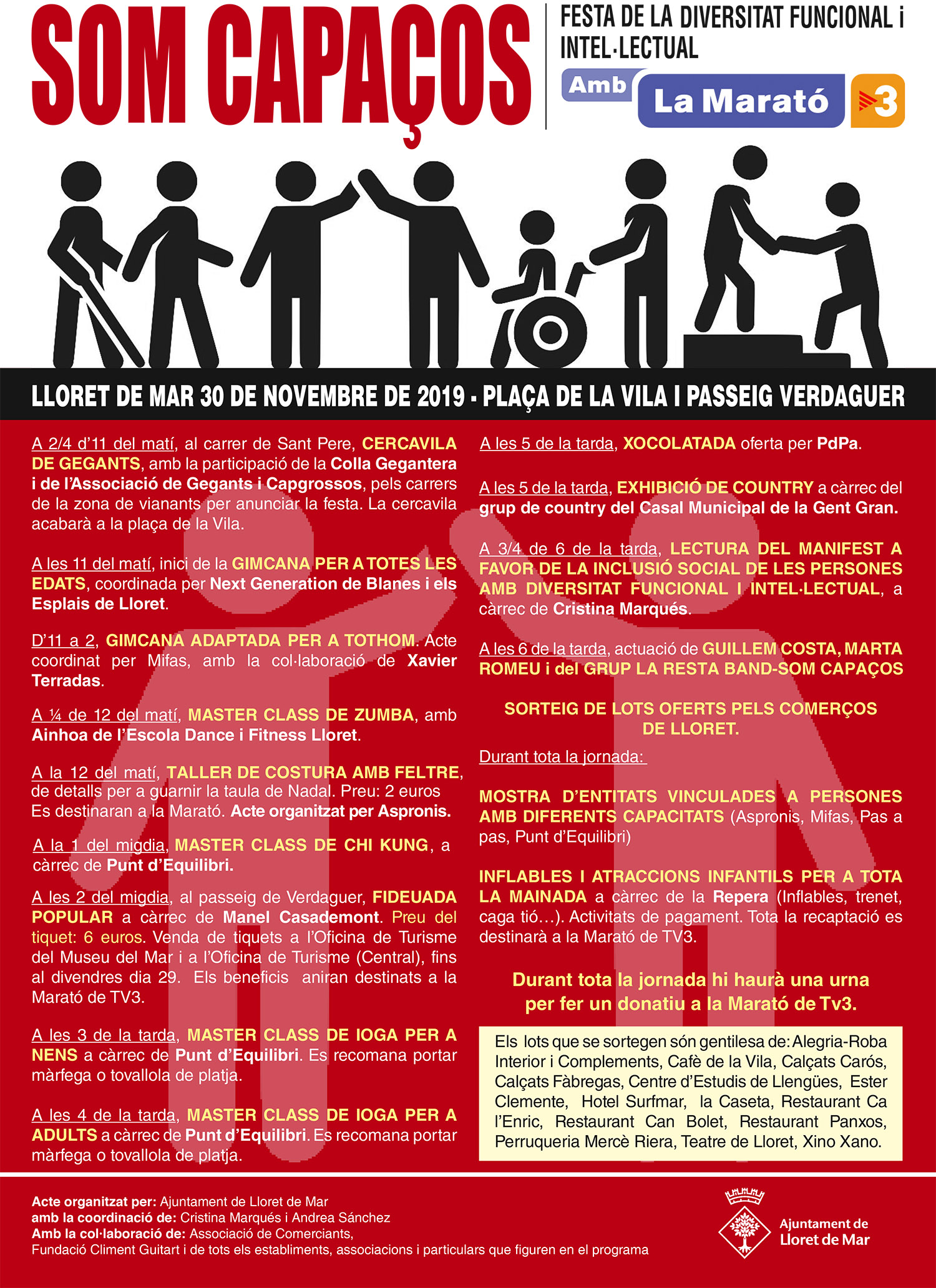 SOM CAPAÇOS

FESTA DE LA DIVERSITAT FUNCIONAL i INTEL·LECTUAL

Amb La Marató 3

LLORET DE MAR 30 DE NOVEMBRE DE 2019 - PLAÇA DE LA VILA I PASSEIG VERDAGUER

A 2/4 d'11 del matí, al carrer de Sant Pere, CERCAVILA DE GEGANTS, amb la participació de la Colla Gegantera i de l'Associació de Gegants i Capgrossos, pels carrers de la zona de vianants per anunciar la festa. La cercavila acabarà a la plaça de la Vila.

A les 11 del matí, inici de la GIMCANA PER A TOTES LES EDATS, coordinada per Next Generation de Blanes i els Esplais de Lloret.

D'11 a 2, GIMCANA ADAPTADA PER A TOTHOM. Acte coordinat per Mifas, amb la col·laboració de Xavier Terradas.

A ¼ de 12 del matí, MASTER CLASS DE ZUMBA, amb Ainhoa de l'Escola Dance i Fitness Lloret.

A la 12 del matí, TALLER DE COSTURA AMB FELTRE, de detalls per a guarnir la taula de Nadal. Preu: 2 euros Es destinaran a la Marató. Acte organitzat per Aspronis.

A la 1 del migdia, MASTER CLASS DE CHI KUNG, a càrrec de Punt d'Equilibri.

A les 2 del migdia, al passeig de Verdaguer, FIDEUADA POPULAR a càrrec de Manel Casademont. Preu del tiquet: 6 euros. Venda de tiquets a l'Oficina de Turisme del Museu del Mar i a l'Oficina de Turisme (Central), fins al divendres dia 29. Els beneficis aniran destinats a la Marató de TV3.

A les 3 de la tarda, MASTER CLASS DE IOGA PER A NENS a càrrec de Punt d'Equilibri. Es recomana portar màrfega o tovallola de platja.

A les 4 de la tarda, MASTER CLASS DE IOGA PER A ADULTS a càrrec de Punt d'Equilibri. Es recomana portar màrfega o tovallola de platja.

A les 5 de la tarda, XOCOLATADA oferta per PdPa.

A les 5 de la tarda, EXHIBICIÓ DE COUNTRY a càrrec del grup de country del Casal Municipal de la Gent Gran.

A 3/4 de 6 de la tarda, LECTURA DEL MANIFEST A FAVOR DE LA INCLUSIÓ SOCIAL DE LES PERSONES AMB DIVERSITAT FUNCIONAL I INTEL·LECTUAL, a càrrec de Cristina Marqués.

A les 6 de la tarda, actuació de GUILLEM COSTA, MARTA ROMEU i del GRUP LA RESTA BAND-SOM CAPAÇOS

SORTEIG DE LOTS OFERTS PELS COMERÇOS DE LLORET.

Durant tota la jornada:

MOSTRA D'ENTITATS VINCULADES A PERSONES AMB DIFERENTS CAPACITATS (Aspronis, Mifas, Pas a pas, Punt d'Equilibri)

INFLABLES I ATRACCIONS INFANTILS PER A TOTA LA MAINADA a càrrec de la Repera (Inflables, trenet, caga tió…). Activitats de pagament. Tota la recaptació es destinarà a la Marató de TV3.

Durant tota la jornada hi haurà una urna per fer un donatiu a la Marató de Tv3.

Els lots que se sortegen són gentilesa de: Alegria-Roba Interior i Complements, Cafè de la Vila, Calçats Carós, Calçats Fàbregas, Centre d'Estudis de Llengües, Ester Clemente, Hotel Surfmar, la Caseta, Restaurant Ca l'Enric, Restaurant Can Bolet, Restaurant Panxos, Perruqueria Mercè Riera, Teatre de Lloret, Xino Xano.

Acte organitzat per: Ajuntament de Lloret de Mar
amb la coordinació de: Cristina Marqués i Andrea Sánchez
Amb la col·laboració de: Associació de Comerciants,
Fundació Climent Guitart i de tots els establiments, associacions i particulars que figuren en el programa

Ajuntament de
Lloret de Mar